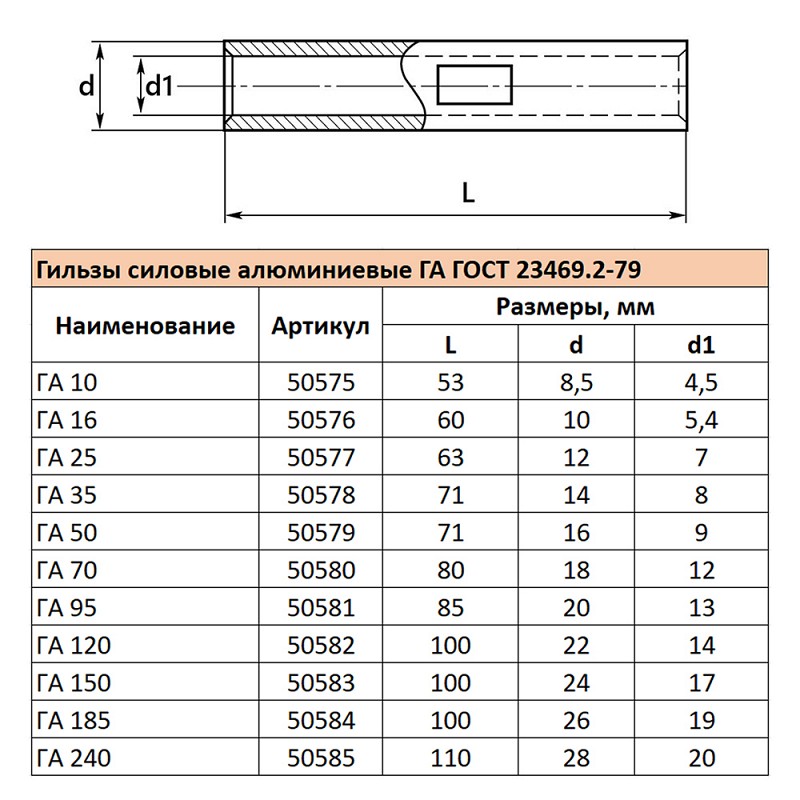 d
d1
L

Гильзы силовые алюминиевые ГА ГОСТ 23469.2-79

| Наименование | Артикул | Размеры, мм | | |
|---|---|---|---|---|
| | | L | d | d1 |
| ГА 10 | 50575 | 53 | 8,5 | 4,5 |
| ГА 16 | 50576 | 60 | 10 | 5,4 |
| ГА 25 | 50577 | 63 | 12 | 7 |
| ГА 35 | 50578 | 71 | 14 | 8 |
| ГА 50 | 50579 | 71 | 16 | 9 |
| ГА 70 | 50580 | 80 | 18 | 12 |
| ГА 95 | 50581 | 85 | 20 | 13 |
| ГА 120 | 50582 | 100 | 22 | 14 |
| ГА 150 | 50583 | 100 | 24 | 17 |
| ГА 185 | 50584 | 100 | 26 | 19 |
| ГА 240 | 50585 | 110 | 28 | 20 |